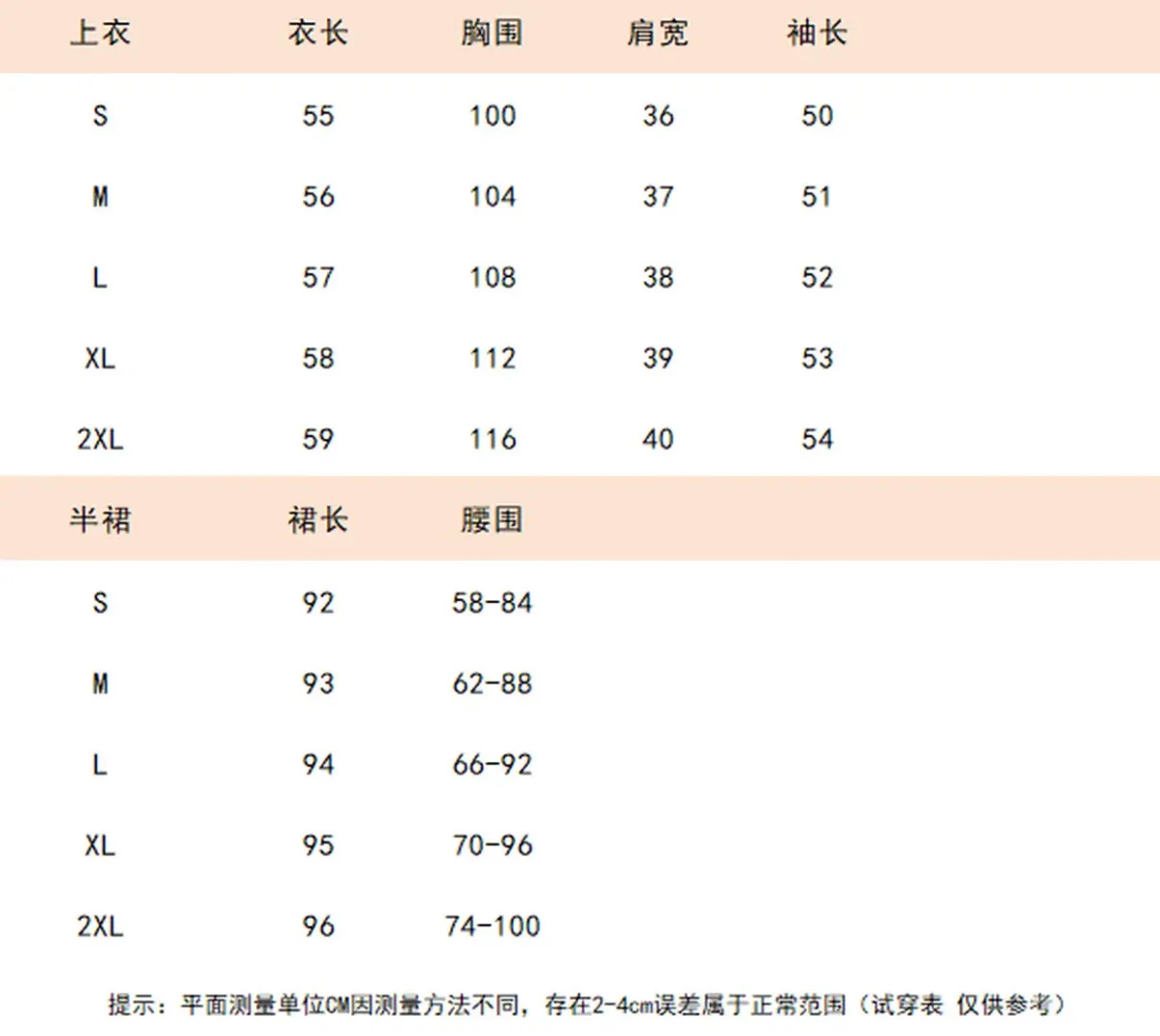 | 上衣 | 衣长 | 胸围 | 肩宽 | 袖长 |
|---|---|---|---|---|
| S | 55 | 100 | 36 | 50 |
| M | 56 | 104 | 37 | 51 |
| L | 57 | 108 | 38 | 52 |
| XL | 58 | 112 | 39 | 53 |
| 2XL | 59 | 116 | 40 | 54 |

| 半裙 | 裙长 | 腰围 |
|---|---|---|
| S | 92 | 58-84 |
| M | 93 | 62-88 |
| L | 94 | 66-92 |
| XL | 95 | 70-96 |
| 2XL | 96 | 74-100 |

提示：平面测量单位CM因测量方法不同，存在2-4cm误差属于正常范围（试穿表 仅供参考）